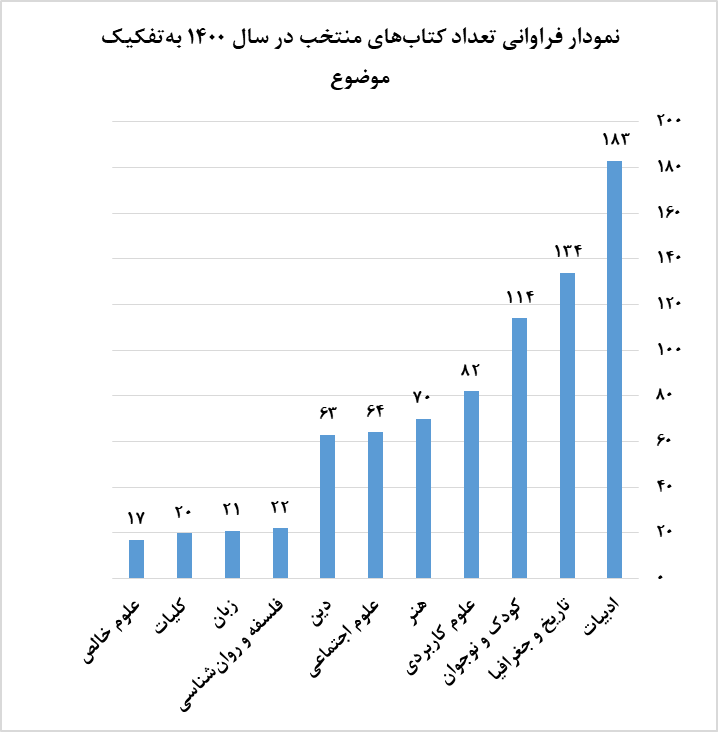 نمودار فراوانی تعداد کتاب‌های منتخب در سال ۱۴۰۰ به‌تفکیک موضوع

۲۰۰
۱۸۰
۱۶۰
۱۴۰
۱۲۰
۱۰۰
۸۰
۶۰
۴۰
۲۰
۰

۱۸۳
۱۳۴
۱۱۴
۸۲
۷۰
۶۴
۶۳
۲۲
۲۱
۲۰
۱۷

ادبیات
تاریخ و جغرافیا
کودک و نوجوان
علوم کاربردی
هنر
علوم اجتماعی
دین
فلسفه و روان‌شناسی
زبان
کلیات
علوم خالص